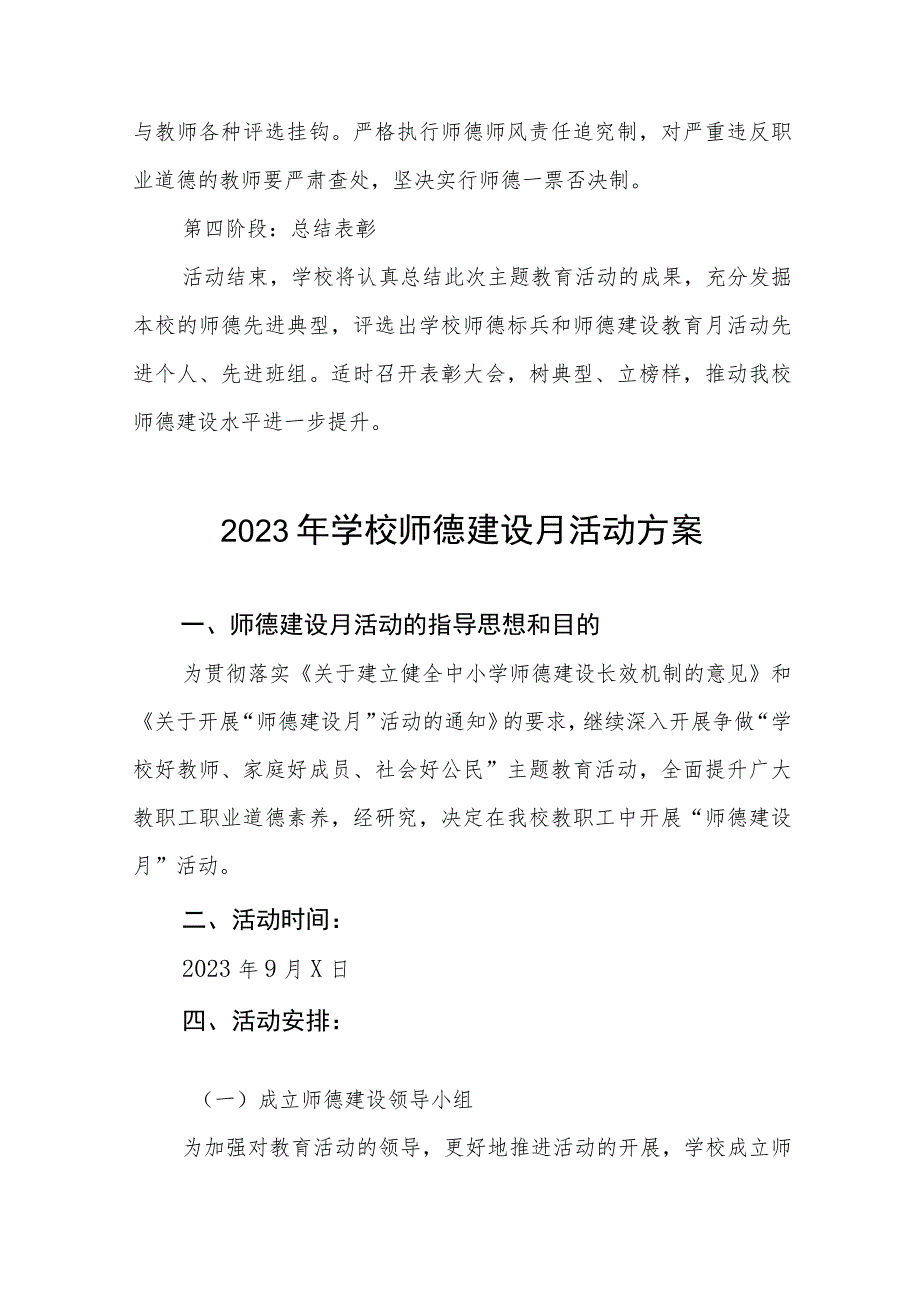 与教师各种评选挂钩。严格执行师德师风责任追究制，对严重违反职业道德的教师要严肃查处，坚决实行师德一票否决制。

第四阶段：总结表彰

活动结束，学校将认真总结此次主题教育活动的成果，充分发掘本校的师德先进典型，评选出学校师德标兵和师德建设教育月活动先进个人、先进班组。适时召开表彰大会，树典型、立榜样，推动我校师德建设水平进一步提升。

2023年学校师德建设月活动方案

一、师德建设月活动的指导思想和目的

为贯彻落实《关于建立健全中小学师德建设长效机制的意见》和《关于开展“师德建设月”活动的通知》的要求，继续深入开展争做“学校好教师、家庭好成员、社会好公民”主题教育活动，全面提升广大教职工职业道德素养，经研究，决定在我校教职工中开展“师德建设月”活动。

二、活动时间：

2023年9月X日

四、活动安排：

（一）成立师德建设领导小组

为加强对教育活动的领导，更好地推进活动的开展，学校成立师